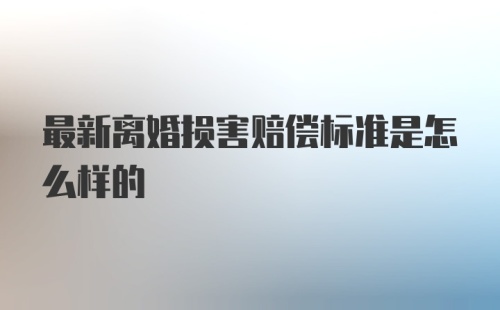 最新离婚损害赔偿标准是怎么样的